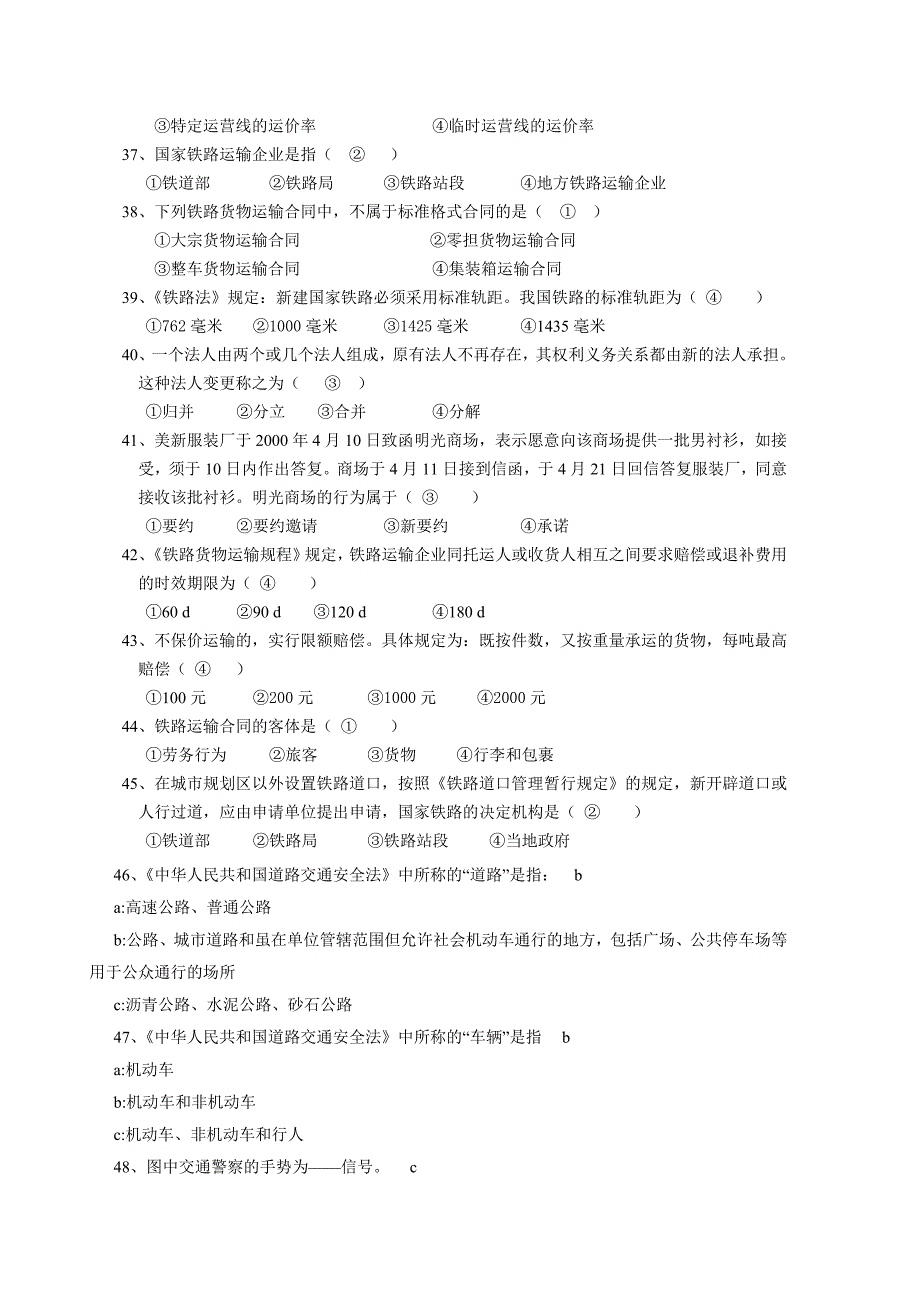 ③特定运营线的运价率　　　　　　　④临时运营线的运价率

37、国家铁路运输企业是指（　②　）

①铁道部　　②铁路局　　③铁路站段　　④地方铁路运输企业

38、下列铁路货物运输合同中，不属于标准格式合同的是（　①　）

①大宗货物运输合同　　　　　　②零担货物运输合同

③整车货物运输合同　　　　　　④集装箱运输合同

39、《铁路法》规定：新建国家铁路必须采用标准轨距。我国铁路的标准轨距为（　④　）

①762 毫米　②1000 毫米　③1425 毫米　④1435 毫米

40、一个法人由两个或几个法人组成，原有法人不再存在，其权利义务关系都由新的法人承担。这种法人变更称之为（　③　）

①归并　②分立　③合并　④分解

41、美新服装厂于 2000 年 4 月 10 日致函明光商场，表示愿意向该商场提供一批男衬衫，如接受，须于 10 日内作出答复。商场于 4 月 11 日接到信函，于 4 月 21 日回信答复服装厂，同意接收该批衬衫。明光商场的行为属于（　③　）

①要约　②要约邀请　③新要约　④承诺

42、《铁路货物运输规程》规定，铁路运输企业同托运人或收货人相互之间要求赔偿或退补费用的时效期限为（　④　）

①60 d　②90 d　③120 d　④180 d

43、不保价运输的，实行限额赔偿。具体规定为：既按件数，又按重量承运的货物，每吨最高赔偿（　④　）

①100 元　②200 元　③1000 元　④2000 元

44、铁路运输合同的客体是（　①　）

①劳务行为　②旅客　③货物　④行李和包裹

45、在城市规划区以外设置铁路道口，按照《铁路道口管理暂行规定》的规定，新开辟道口或人行过道，应由申请单位提出申请，国家铁路的决定机构是（　②　）

①铁道部　②铁路局　③铁路站段　④当地政府

46、《中华人民共和国道路交通安全法》中所称的“道路”是指：　b

a:高速公路、普通公路

b:公路、城市道路和虽在单位管辖范围但允许社会机动车通行的地方，包括广场、公共停车场等用于公众通行的场所

c:沥青公路、水泥公路、砂石公路

47、《中华人民共和国道路交通安全法》中所称的“车辆”是指　b

a:机动车

b:机动车和非机动车

c:机动车、非机动车和行人

48、图中交通警察的手势为——信号。　c